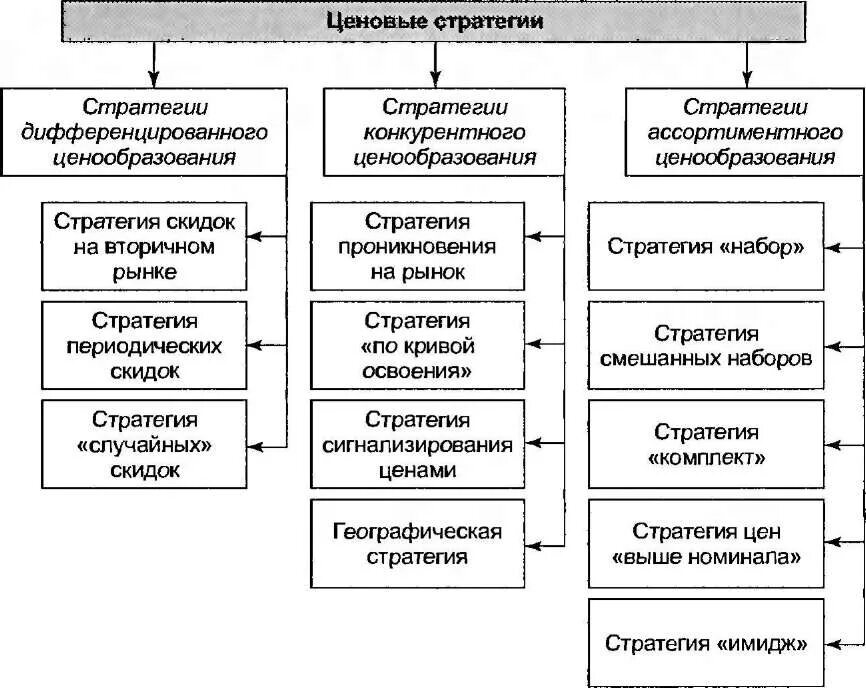 Ценовые стратегии

Стратегии дифференцированного ценообразования

Стратегия скидок на вторичном рынке

Стратегия периодических скидок

Стратегия «случайных» скидок

Стратегии конкурентного ценообразования

Стратегия проникновения на рынок

Стратегия «по кривой освоения»

Стратегия сигнализирования ценами

Географическая стратегия

Стратегии ассортиментного ценообразования

Стратегия «набор»

Стратегия смешанных наборов

Стратегия «комплект»

Стратегия цен «выше номинала»

Стратегия «имидж»